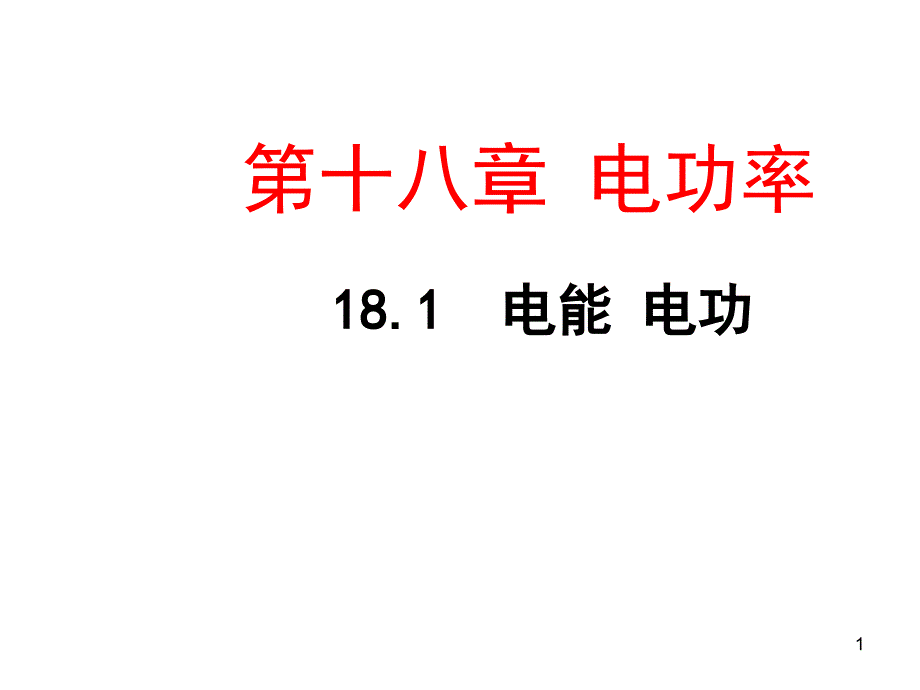 第十八章 电功率

18.1 电能 电功

1